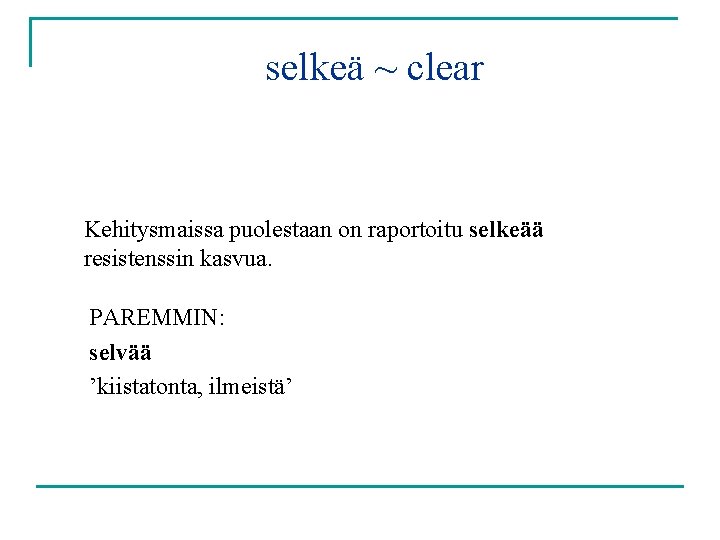 selkeä ~ clear

Kehitysmaissa puolestaan on raportoitu selkeää resistenssin kasvua.

PAREMMIN:

selvää

'kiistatonta, ilmeistä'